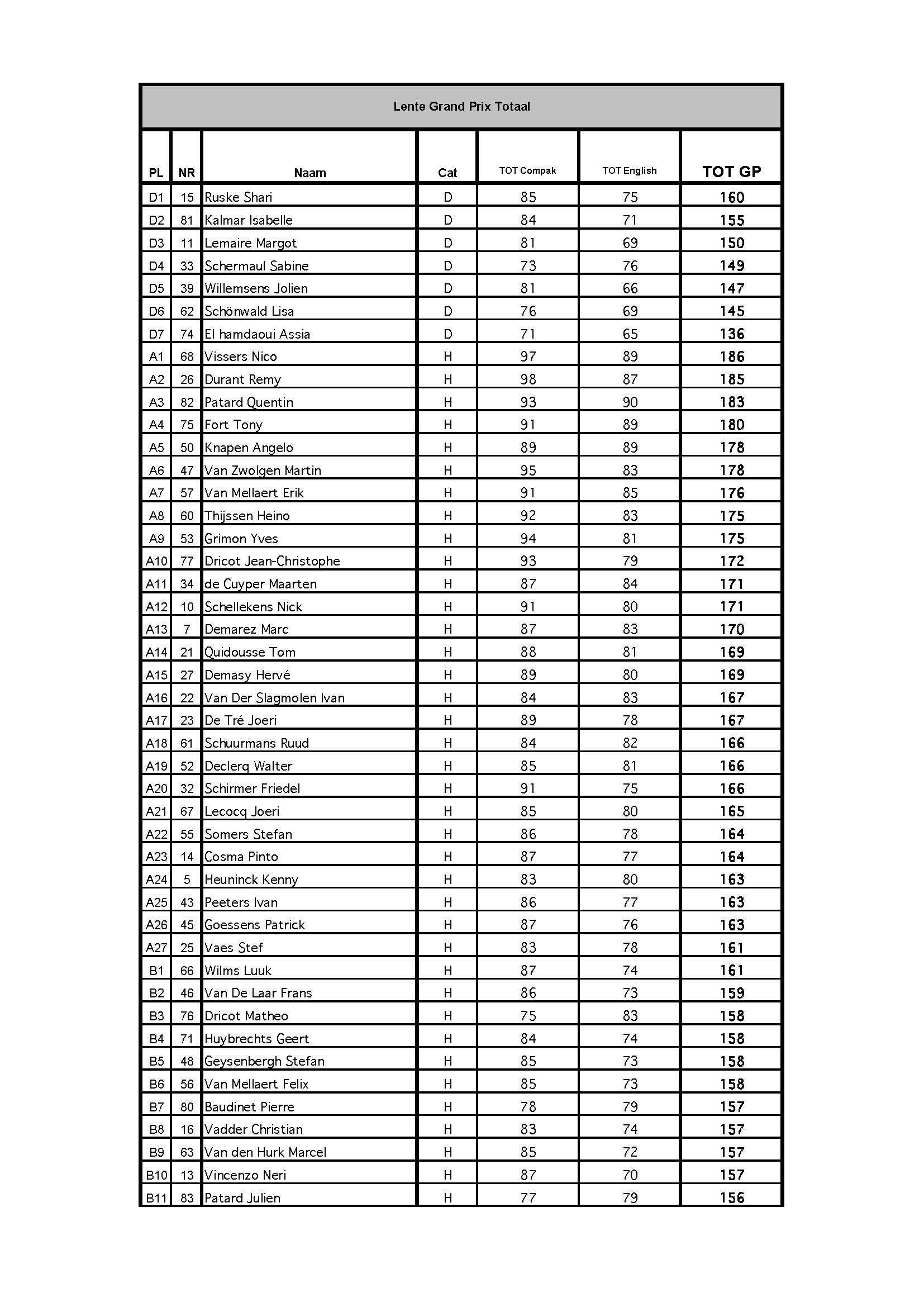 Lente Grand Prix Totaal

| PL | NR | Naam | Cat | TOT Compak | TOT English | TOT GP |
|---|---|---|---|---|---|---|
| D1 | 15 | Ruske Shari | D | 85 | 75 | 160 |
| D2 | 81 | Kalmar Isabelle | D | 84 | 71 | 155 |
| D3 | 11 | Lemaire Margot | D | 81 | 69 | 150 |
| D4 | 33 | Schermaul Sabine | D | 73 | 76 | 149 |
| D5 | 39 | Willemsens Jolien | D | 81 | 66 | 147 |
| D6 | 62 | Schönwald Lisa | D | 76 | 69 | 145 |
| D7 | 74 | El hamdaoui Assia | D | 71 | 65 | 136 |
| A1 | 68 | Vissers Nico | H | 97 | 89 | 186 |
| A2 | 26 | Durant Remy | H | 98 | 87 | 185 |
| A3 | 82 | Patard Quentin | H | 93 | 90 | 183 |
| A4 | 75 | Fort Tony | H | 91 | 89 | 180 |
| A5 | 50 | Knapen Angelo | H | 89 | 89 | 178 |
| A6 | 47 | Van Zwolgen Martin | H | 95 | 83 | 178 |
| A7 | 57 | Van Mellaert Erik | H | 91 | 85 | 176 |
| A8 | 60 | Thijssen Heino | H | 92 | 83 | 175 |
| A9 | 53 | Grimon Yves | H | 94 | 81 | 175 |
| A10 | 77 | Dricot Jean-Christophe | H | 93 | 79 | 172 |
| A11 | 34 | de Cuyper Maarten | H | 87 | 84 | 171 |
| A12 | 10 | Schellekens Nick | H | 91 | 80 | 171 |
| A13 | 7 | Demarez Marc | H | 87 | 83 | 170 |
| A14 | 21 | Quidousse Tom | H | 88 | 81 | 169 |
| A15 | 27 | Demasy Hervé | H | 89 | 80 | 169 |
| A16 | 22 | Van Der Slagmolen Ivan | H | 84 | 83 | 167 |
| A17 | 23 | De Tré Joeri | H | 89 | 78 | 167 |
| A18 | 61 | Schuurmans Ruud | H | 84 | 82 | 166 |
| A19 | 52 | Declerq Walter | H | 85 | 81 | 166 |
| A20 | 32 | Schirmer Friedel | H | 91 | 75 | 166 |
| A21 | 67 | Lecocq Joeri | H | 85 | 80 | 165 |
| A22 | 55 | Somers Stefan | H | 86 | 78 | 164 |
| A23 | 14 | Cosma Pinto | H | 87 | 77 | 164 |
| A24 | 5 | Heuninck Kenny | H | 83 | 80 | 163 |
| A25 | 43 | Peeters Ivan | H | 86 | 77 | 163 |
| A26 | 45 | Goessens Patrick | H | 87 | 76 | 163 |
| A27 | 25 | Vaes Stef | H | 83 | 78 | 161 |
| B1 | 66 | Wilms Luuk | H | 87 | 74 | 161 |
| B2 | 46 | Van De Laar Frans | H | 86 | 73 | 159 |
| B3 | 76 | Dricot Matheo | H | 75 | 83 | 158 |
| B4 | 71 | Huybrechts Geert | H | 84 | 74 | 158 |
| B5 | 48 | Geysenbergh Stefan | H | 85 | 73 | 158 |
| B6 | 56 | Van Mellaert Felix | H | 85 | 73 | 158 |
| B7 | 80 | Baudinet Pierre | H | 78 | 79 | 157 |
| B8 | 16 | Vadder Christian | H | 83 | 74 | 157 |
| B9 | 63 | Van den Hurk Marcel | H | 85 | 72 | 157 |
| B10 | 13 | Vincenzo Neri | H | 87 | 70 | 157 |
| B11 | 83 | Patard Julien | H | 77 | 79 | 156 |